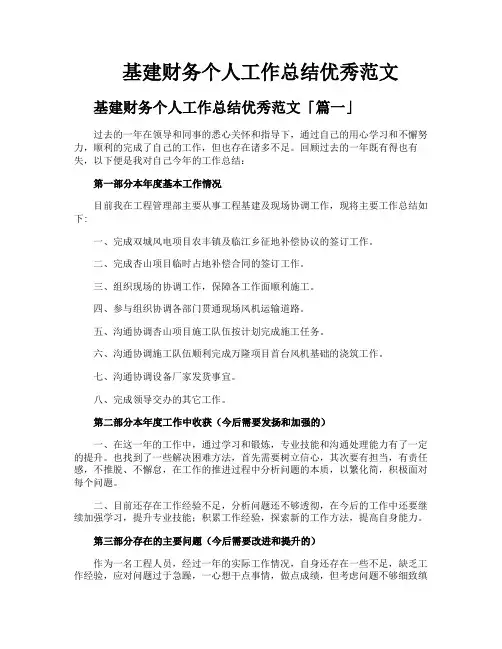 基建财务个人工作总结优秀范文

基建财务个人工作总结优秀范文「篇一」

过去的一年在领导和同事的悉心关怀和指导下，通过自己的用心学习和不懈努力，顺利的完成了自己的工作，但也存在诸多不足。回顾过去的一年既有得也有失，以下便是我对自己今年的工作总结：

第一部分本年度基本工作情况

目前我在工程管理部主要从事工程基建及现场协调工作，现将主要工作总结如下：

一、完成双城风电项目农丰镇及临江乡征地补偿协议的签订工作。

二、完成杏山项目临时占地补偿合同的签订工作。

三、组织现场的协调工作，保障各工作面顺利施工。

四、参与组织协调各部门贯通现场风机运输道路。

五、沟通协调杏山项目施工队伍按计划完成施工任务。

六、沟通协调施工队伍顺利完成万隆项目首台风机基础的浇筑工作。

七、沟通协调设备厂家发货事宜。

八、完成领导交办的其它工作。

第二部分本年度工作中收获（今后需要发扬和加强的）

一、在这一年的工作中，通过学习和锻炼，专业技能和沟通处理能力有了一定的提升。也找到了一些解决困难方法，首先需要树立信心，其次要有担当，有责任感，不推脱、不懈怠，在工作的推进过程中分析问题的本质，以繁化简，积极面对每个问题。

二、目前还存在工作经验不足，分析问题还不够透彻，在今后的工作中还要继续加强学习，提升专业技能；积累工作经验，探索新的工作方法，提高自身能力。

第三部分存在的主要问题（今后需要改进和提升的）

作为一名工程人员，经过一年的实际工作情况，自身还存在一些不足，缺乏工作经验，应对问题过于急躁，一心想干点事情，做点成绩，但考虑问题不够细致缜